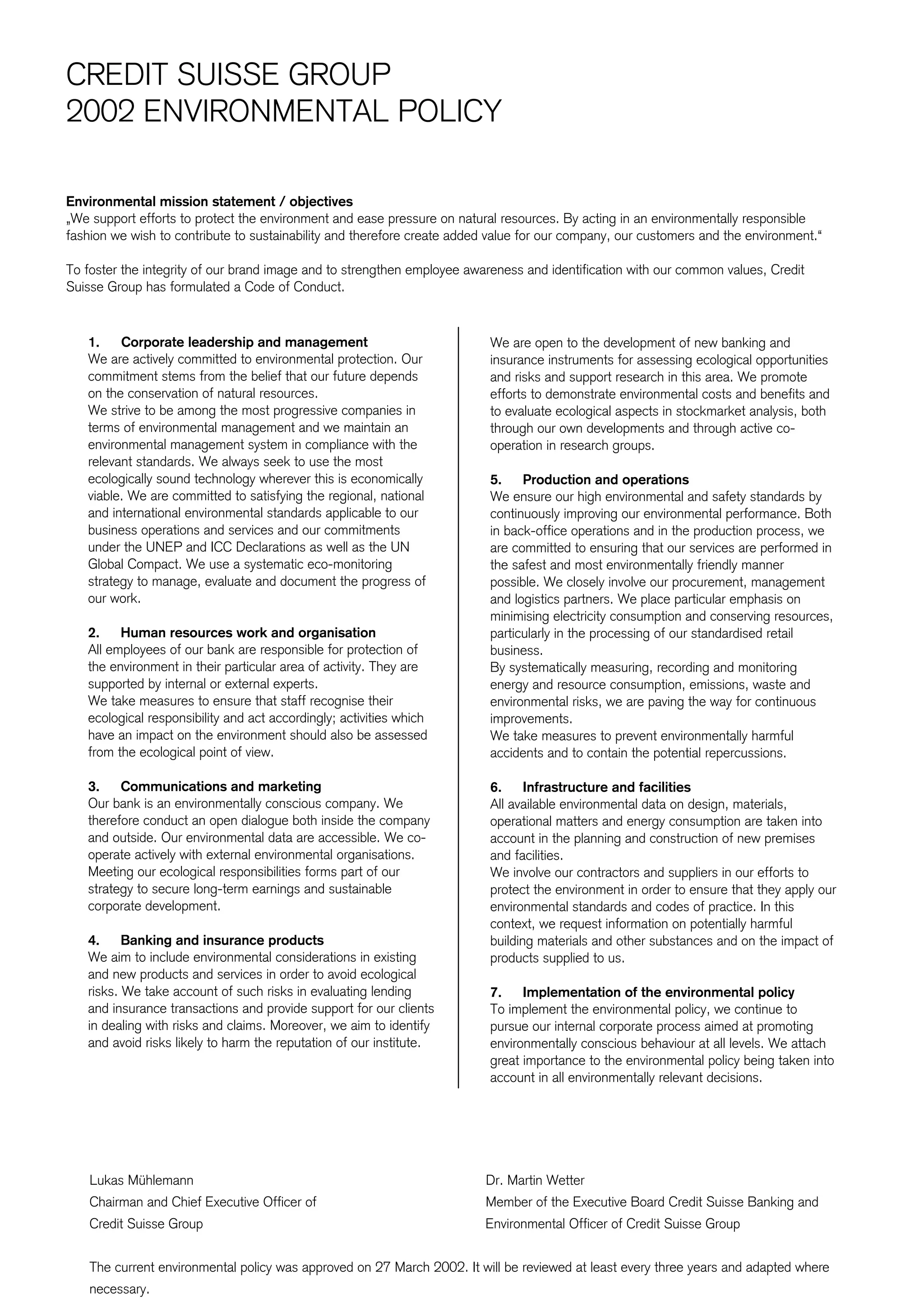 CREDIT SUISSE GROUP
2002 ENVIRONMENTAL POLICY

Environmental mission statement / objectives
„We support efforts to protect the environment and ease pressure on natural resources. By acting in an environmentally responsible fashion we wish to contribute to sustainability and therefore create added value for our company, our customers and the environment.“

To foster the integrity of our brand image and to strengthen employee awareness and identification with our common values, Credit Suisse Group has formulated a Code of Conduct.

1. Corporate leadership and management
We are actively committed to environmental protection. Our commitment stems from the belief that our future depends on the conservation of natural resources.
We strive to be among the most progressive companies in terms of environmental management and we maintain an environmental management system in compliance with the relevant standards. We always seek to use the most ecologically sound technology wherever this is economically viable. We are committed to satisfying the regional, national and international environmental standards applicable to our business operations and services and our commitments under the UNEP and ICC Declarations as well as the UN Global Compact. We use a systematic eco-monitoring strategy to manage, evaluate and document the progress of our work.

2. Human resources work and organisation
All employees of our bank are responsible for protection of the environment in their particular area of activity. They are supported by internal or external experts.
We take measures to ensure that staff recognise their ecological responsibility and act accordingly; activities which have an impact on the environment should also be assessed from the ecological point of view.

3. Communications and marketing
Our bank is an environmentally conscious company. We therefore conduct an open dialogue both inside the company and outside. Our environmental data are accessible. We co-operate actively with external environmental organisations. Meeting our ecological responsibilities forms part of our strategy to secure long-term earnings and sustainable corporate development.

4. Banking and insurance products
We aim to include environmental considerations in existing and new products and services in order to avoid ecological risks. We take account of such risks in evaluating lending and insurance transactions and provide support for our clients in dealing with risks and claims. Moreover, we aim to identify and avoid risks likely to harm the reputation of our institute.

We are open to the development of new banking and insurance instruments for assessing ecological opportunities and risks and support research in this area. We promote efforts to demonstrate environmental costs and benefits and to evaluate ecological aspects in stockmarket analysis, both through our own developments and through active co-operation in research groups.

5. Production and operations
We ensure our high environmental and safety standards by continuously improving our environmental performance. Both in back-office operations and in the production process, we are committed to ensuring that our services are performed in the safest and most environmentally friendly manner possible. We closely involve our procurement, management and logistics partners. We place particular emphasis on minimising electricity consumption and conserving resources, particularly in the processing of our standardised retail business.
By systematically measuring, recording and monitoring energy and resource consumption, emissions, waste and environmental risks, we are paving the way for continuous improvements.
We take measures to prevent environmentally harmful accidents and to contain the potential repercussions.

6. Infrastructure and facilities
All available environmental data on design, materials, operational matters and energy consumption are taken into account in the planning and construction of new premises and facilities.
We involve our contractors and suppliers in our efforts to protect the environment in order to ensure that they apply our environmental standards and codes of practice. In this context, we request information on potentially harmful building materials and other substances and on the impact of products supplied to us.

7. Implementation of the environmental policy
To implement the environmental policy, we continue to pursue our internal corporate process aimed at promoting environmentally conscious behaviour at all levels. We attach great importance to the environmental policy being taken into account in all environmentally relevant decisions.

Lukas Mühlemann
Chairman and Chief Executive Officer of
Credit Suisse Group

Dr. Martin Wetter
Member of the Executive Board Credit Suisse Banking and
Environmental Officer of Credit Suisse Group

The current environmental policy was approved on 27 March 2002. It will be reviewed at least every three years and adapted where necessary.